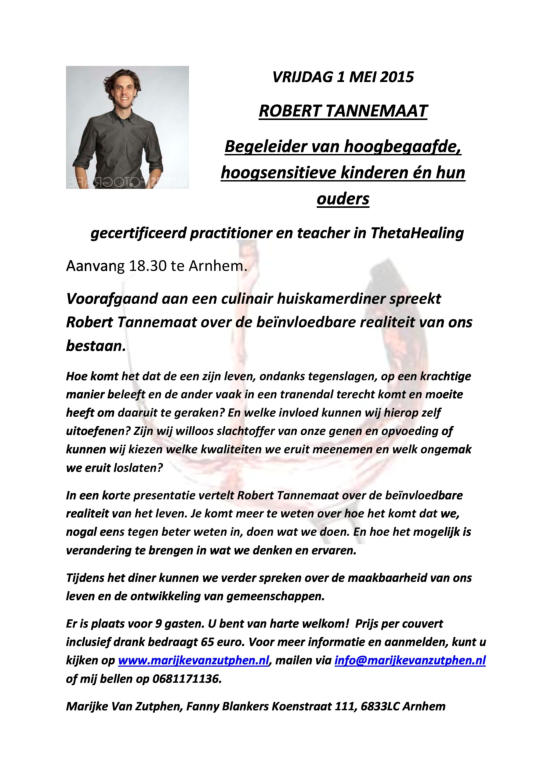 VRIJDAG 1 MEI 2015

ROBERT TANNEMAAT

Begeleider van hoogbegaafde, hoogsensitieve kinderen én hun ouders

gecertificeerd practitioner en teacher in ThetaHealing

Aanvang 18.30 te Arnhem.

Voorafgaand aan een culinair huiskamerdiner spreekt Robert Tannemaat over de beïnvloedbare realiteit van ons bestaan.

Hoe komt het dat de een zijn leven, ondanks tegenslagen, op een krachtige manier beleeft en de ander vaak in een tranendal terecht komt en moeite heeft om daaruit te geraken? En welke invloed kunnen wij hierop zelf uitoefenen? Zijn wij willoos slachtoffer van onze genen en opvoeding of kunnen wij kiezen welke kwaliteiten we eruit meenemen en welk ongemak we eruit loslaten?

In een korte presentatie vertelt Robert Tannemaat over de beïnvloedbare realiteit van het leven. Je komt meer te weten over hoe het komt dat we, nogal eens tegen beter weten in, doen wat we doen. En hoe het mogelijk is verandering te brengen in wat we denken en ervaren.

Tijdens het diner kunnen we verder spreken over de maakbaarheid van ons leven en de ontwikkeling van gemeenschappen.

Er is plaats voor 9 gasten. U bent van harte welkom! Prijs per couvert inclusief drank bedraagt 65 euro. Voor meer informatie en aanmelden, kunt u kijken op www.marijkevanzutphen.nl, mailen via info@marijkevanzutphen.nl of mij bellen op 0681171136.

Marijke Van Zutphen, Fanny Blankers Koenstraat 111, 6833LC Arnhem